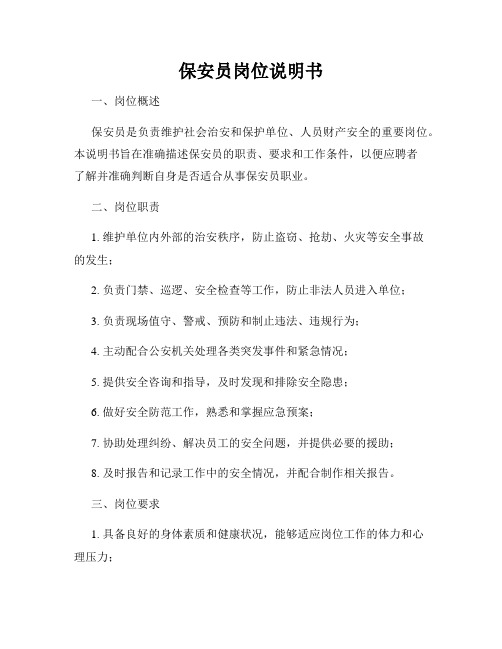 保安员岗位说明书

一、岗位概述

保安员是负责维护社会治安和保护单位、人员财产安全的重要岗位。本说明书旨在准确描述保安员的职责、要求和工作条件，以便应聘者了解并准确判断自身是否适合从事保安员职业。

二、岗位职责

1. 维护单位内外部的治安秩序，防止盗窃、抢劫、火灾等安全事故的发生；

2. 负责门禁、巡逻、安全检查等工作，防止非法人员进入单位；

3. 负责现场值守、警戒、预防和制止违法、违规行为；

4. 主动配合公安机关处理各类突发事件和紧急情况；

5. 提供安全咨询和指导，及时发现和排除安全隐患；

6. 做好安全防范工作，熟悉和掌握应急预案；

7. 协助处理纠纷、解决员工的安全问题，并提供必要的援助；

8. 及时报告和记录工作中的安全情况，并配合制作相关报告。

三、岗位要求

1. 具备良好的身体素质和健康状况，能够适应岗位工作的体力和心理压力；